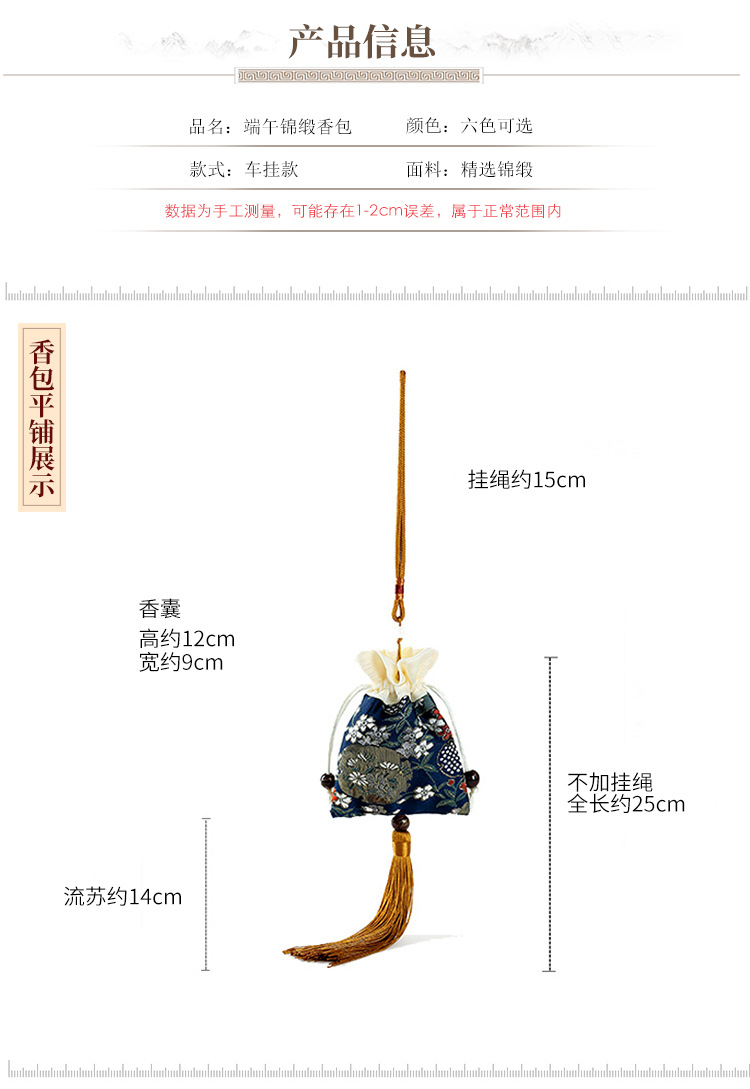 产品信息

品名：端午锦缎香包 颜色：六色可选

款式：车挂款 面料：精选锦缎

数据为手工测量，可能存在1-2cm误差，属于正常范围内

香包平铺展示

挂绳约15cm

香囊
高约12cm
宽约9cm

不加挂绳
全长约25cm

流苏约14cm